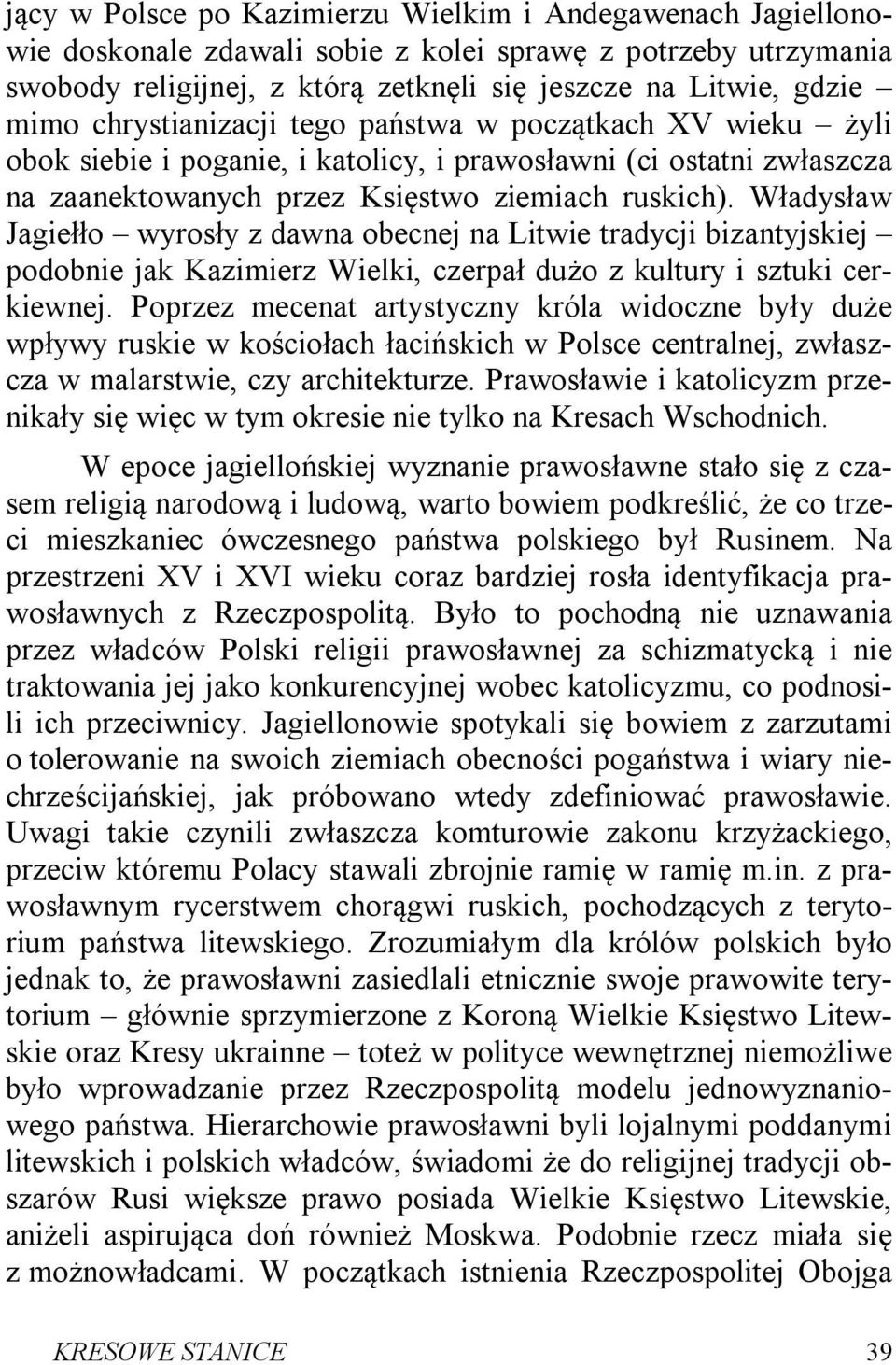 jący w Polsce po Kazimierzu Wielkim i Andegawenach Jagiellonowie doskonale zdawali sobie z kolei sprawę z potrzeby utrzymania swobody religijnej, z którą zetknęli się jeszcze na Litwie, gdzie – mimo chrystianizacji tego państwa w początkach XV wieku – żyli obok siebie i poganie, i katolicy, i prawosławni (ci ostatni zwłaszcza na zaanektowanych przez Księstwo ziemiach ruskich). Władysław Jagiełło – wyrosły z dawna obecnej na Litwie tradycji bizantyjskiej – podobnie jak Kazimierz Wielki, czerpał dużo z kultury i sztuki cerkiewnej. Poprzez mecenat artystyczny króla widoczne były duże wpływy ruskie w kościołach łacińskich w Polsce centralnej, zwłaszcza w malarstwie, czy architekturze. Prawosławie i katolicyzm przenikały się więc w tym okresie nie tylko na Kresach Wschodnich.

W epoce jagiellońskiej wyznanie prawosławne stało się z czasem religią narodową i ludową, warto bowiem podkreślić, że co trzeci mieszkaniec ówczesnego państwa polskiego był Rusinem. Na przestrzeni XV i XVI wieku coraz bardziej rosła identyfikacja prawosławnych z Rzeczpospolitą. Było to pochodną nie uznawania przez władców Polski religii prawosławnej za schizmatycką i nie traktowania jej jako konkurencyjnej wobec katolicyzmu, co podnosili ich przeciwnicy. Jagiellonowie spotykali się bowiem z zarzutami o tolerowanie na swoich ziemiach obecności pogaństwa i wiary niechrześcijańskiej, jak próbowano wtedy zdefiniować prawosławie. Uwagi takie czynili zwłaszcza komturowie zakonu krzyżackiego, przeciw któremu Polacy stawali zbrojnie ramię w ramię m.in. z prawosławnym rycerstwem chorągwi ruskich, pochodzących z terytorium państwa litewskiego. Zrozumiałym dla królów polskich było jednak to, że prawosławni zasiedlali etnicznie swoje prawowite terytorium – głównie sprzymierzone z Koroną Wielkie Księstwo Litewskie oraz Kresy ukrainne – toteż w polityce wewnętrznej niemożliwe było wprowadzanie przez Rzeczpospolitą modelu jednowyznaniowego państwa. Hierarchowie prawosławni byli lojalnymi poddanymi litewskich i polskich władców, świadomi że do religijnej tradycji obszarów Rusi większe prawo posiada Wielkie Księstwo Litewskie, aniżeli aspirująca doń również Moskwa. Podobnie rzecz miała się z możnowładcami. W początkach istnienia Rzeczpospolitej Obojga

KRESOWE STANICE 39